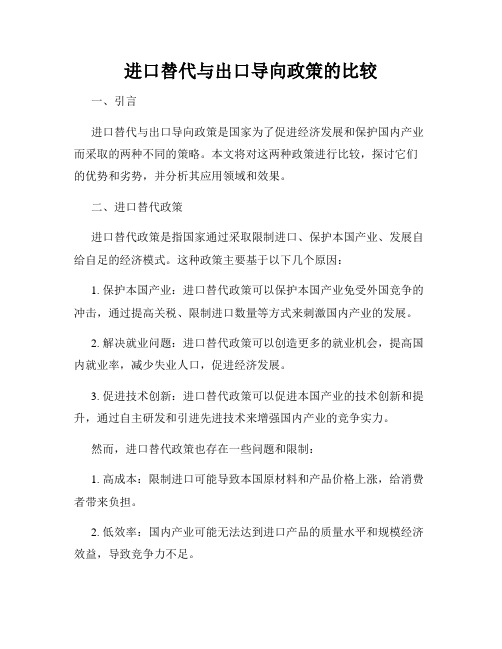 进口替代与出口导向政策的比较

一、引言

进口替代与出口导向政策是国家为了促进经济发展和保护国内产业而采取的两种不同的策略。本文将对这两种政策进行比较，探讨它们的优势和劣势，并分析其应用领域和效果。

二、进口替代政策

进口替代政策是指国家通过采取限制进口、保护本国产业、发展自给自足的经济模式。这种政策主要基于以下几个原因：

1. 保护本国产业：进口替代政策可以保护本国产业免受外国竞争的冲击，通过提高关税、限制进口数量等方式来刺激国内产业的发展。

2. 解决就业问题：进口替代政策可以创造更多的就业机会，提高国内就业率，减少失业人口，促进经济发展。

3. 促进技术创新：进口替代政策可以促进本国产业的技术创新和提升，通过自主研发和引进先进技术来增强国内产业的竞争实力。

然而，进口替代政策也存在一些问题和限制：

1. 高成本：限制进口可能导致本国原材料和产品价格上涨，给消费者带来负担。

2. 低效率：国内产业可能无法达到进口产品的质量水平和规模经济效益，导致竞争力不足。